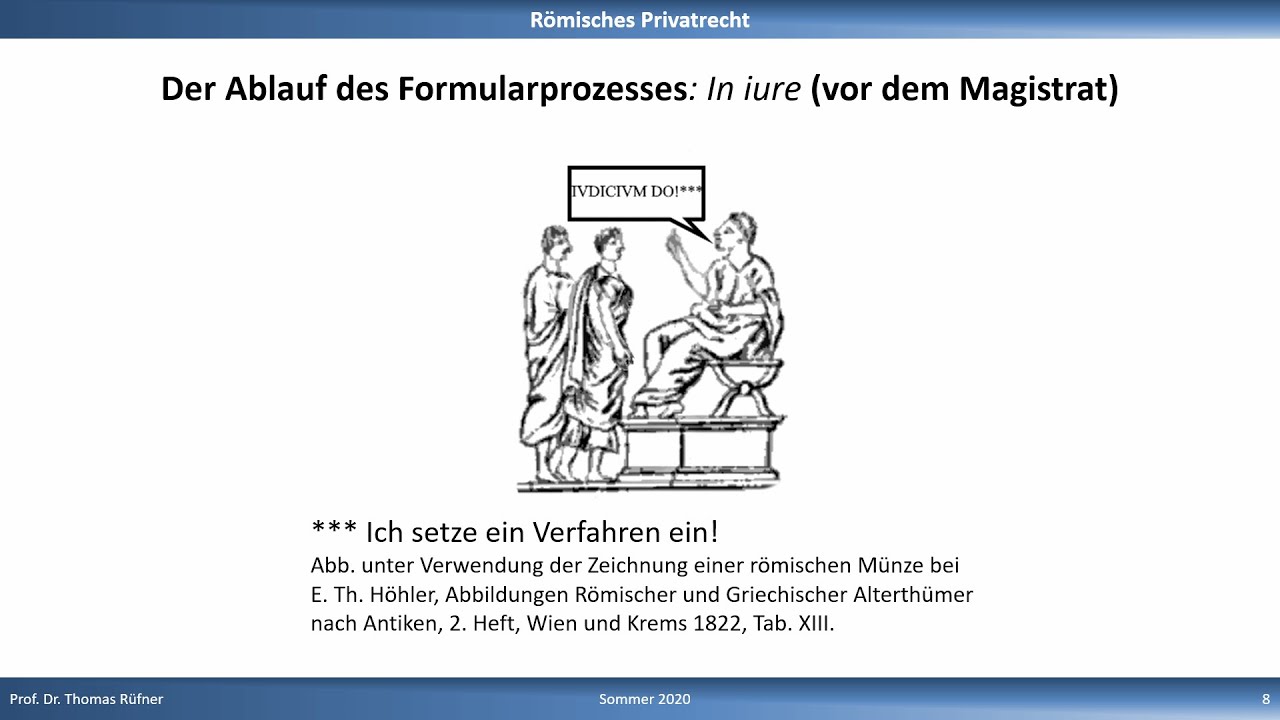 Römisches Privatrecht

Der Ablauf des Formularprozesses: In iure (vor dem Magistrat)

IVDICIVM DO!***

*** Ich setze ein Verfahren ein!
Abb. unter Verwendung der Zeichnung einer römischen Münze bei E. Th. Höhler, Abbildungen Römischer und Griechischer Alterthümer nach Antiken, 2. Heft, Wien und Krems 1822, Tab. XIII.

Prof. Dr. Thomas Rüfner

Sommer 2020

8